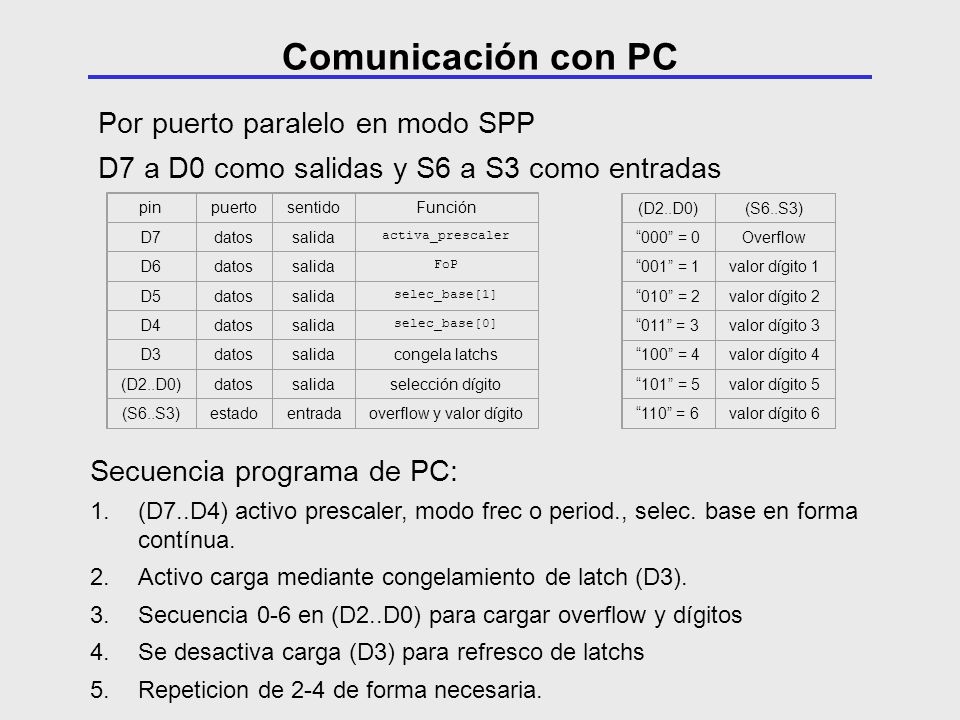 Comunicación con PC

Por puerto paralelo en modo SPP

D7 a D0 como salidas y S6 a S3 como entradas

| pin | puerto | sentido | Función |
|---|---|---|---|
| D7 | datos | salida | activa_prescaler |
| D6 | datos | salida | FoP |
| D5 | datos | salida | selec_base[1] |
| D4 | datos | salida | selec_base[0] |
| D3 | datos | salida | congela latchs |
| (D2..D0) | datos | salida | selección dígito |
| (S6..S3) | estado | entrada | overflow y valor dígito |

| (D2..D0) | (S6..S3) |
|---|---|
| “000” = 0 | Overflow |
| “001” = 1 | valor dígito 1 |
| “010” = 2 | valor dígito 2 |
| “011” = 3 | valor dígito 3 |
| “100” = 4 | valor dígito 4 |
| “101” = 5 | valor dígito 5 |
| “110” = 6 | valor dígito 6 |

Secuencia programa de PC:

1. (D7..D4) activo prescaler, modo frec o period., selec. base en forma contínua.
2. Activo carga mediante congelamiento de latch (D3).
3. Secuencia 0-6 en (D2..D0) para cargar overflow y dígitos
4. Se desactiva carga (D3) para refresco de latchs
5. Repeticion de 2-4 de forma necesaria.